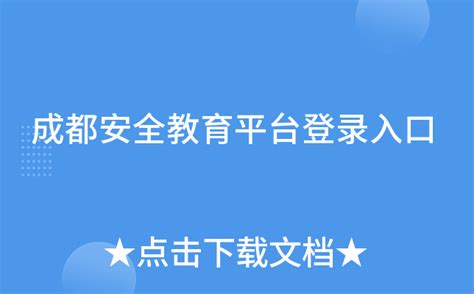 成都安全教育平台登录入口

★点击下载文档★